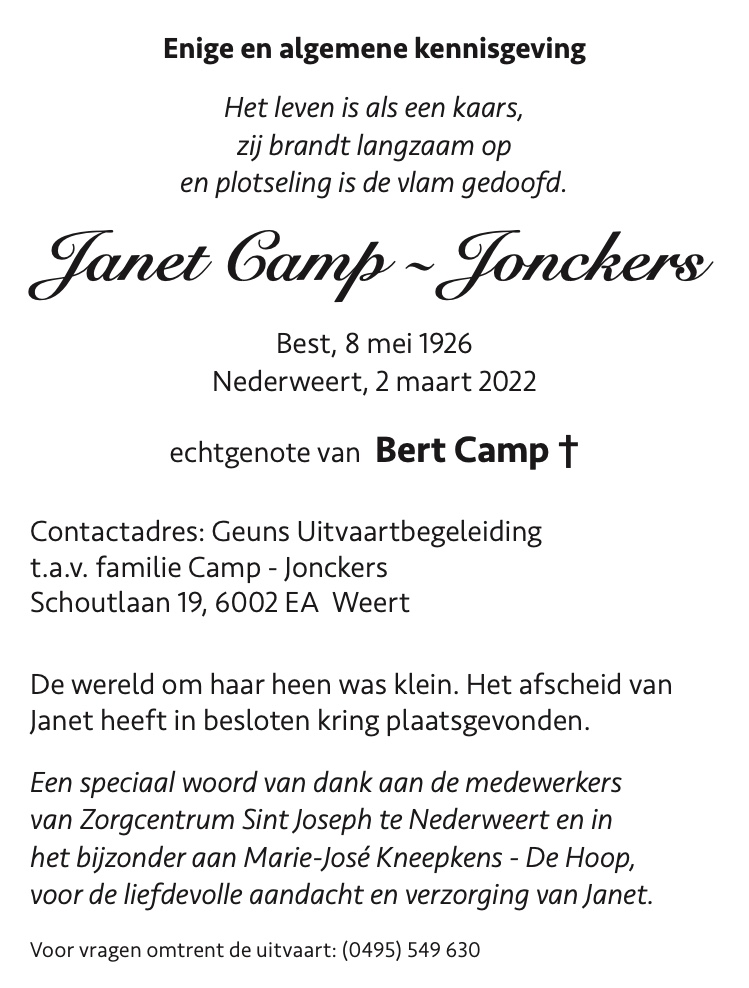 Enige en algemene kennisgeving

Het leven is als een kaars,
zij brandt langzaam op
en plotseling is de vlam gedoofd.

Janet Camp ~ Jonckers

Best, 8 mei 1926
Nederweert, 2 maart 2022

echtgenote van Bert Camp †

Contactadres: Geuns Uitvaartbegeleiding
t.a.v. familie Camp - Jonckers
Schoutlaan 19, 6002 EA Weert

De wereld om haar heen was klein. Het afscheid van Janet heeft in besloten kring plaatsgevonden.

Een speciaal woord van dank aan de medewerkers van Zorgcentrum Sint Joseph te Nederweert en in het bijzonder aan Marie-José Kneepkens - De Hoop, voor de liefdevolle aandacht en verzorging van Janet.

Voor vragen omtrent de uitvaart: (0495) 549 630